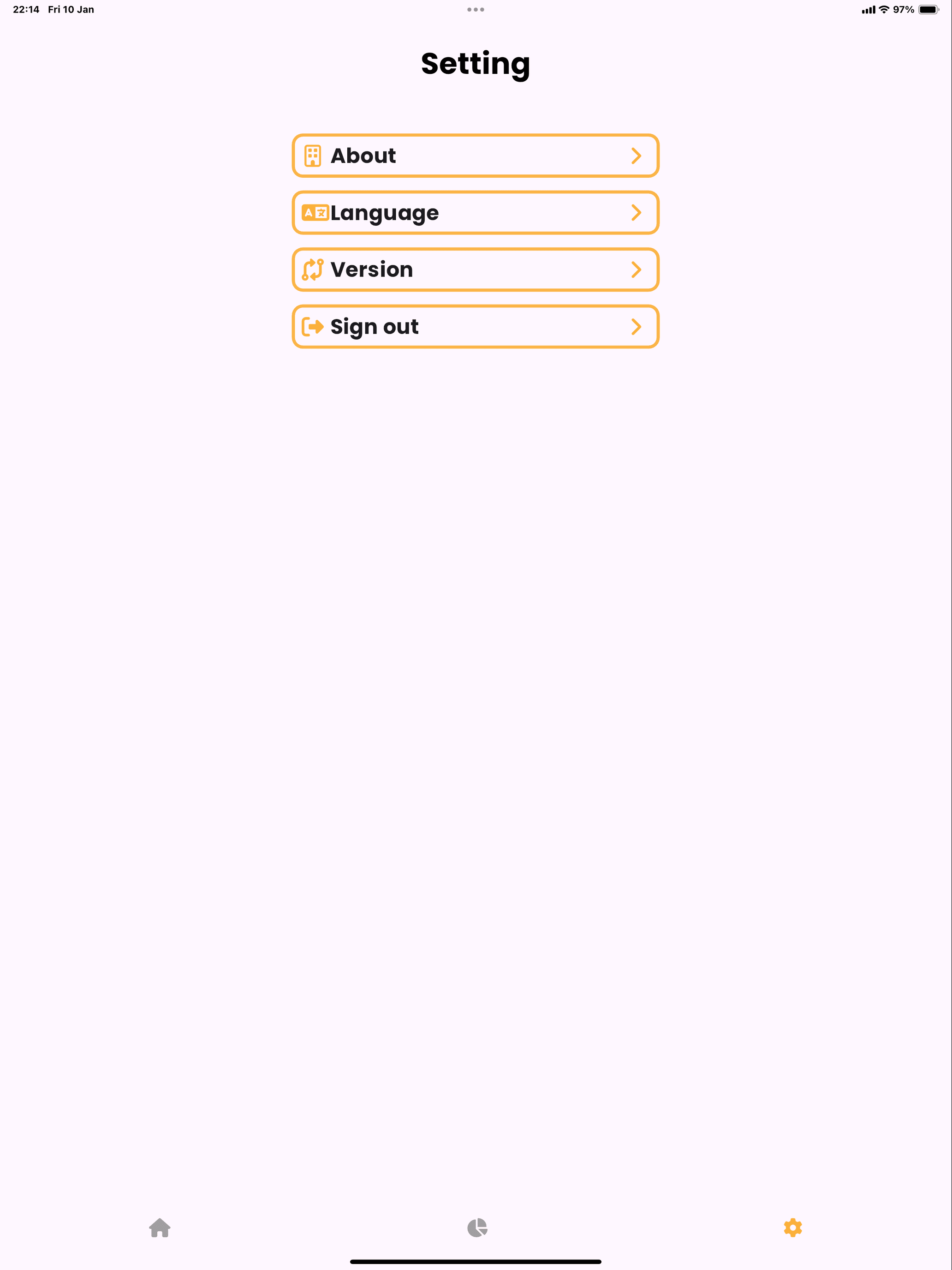 22:14 Fri 10 Jan

97%

Setting

About

Language

Version

Sign out